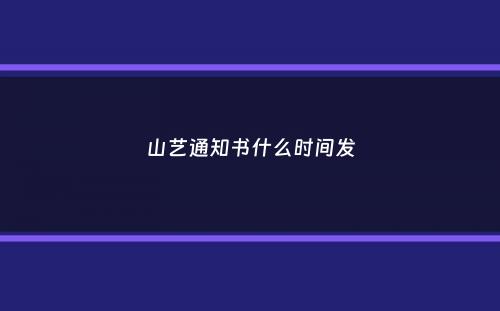 山艺通知书什么时间发